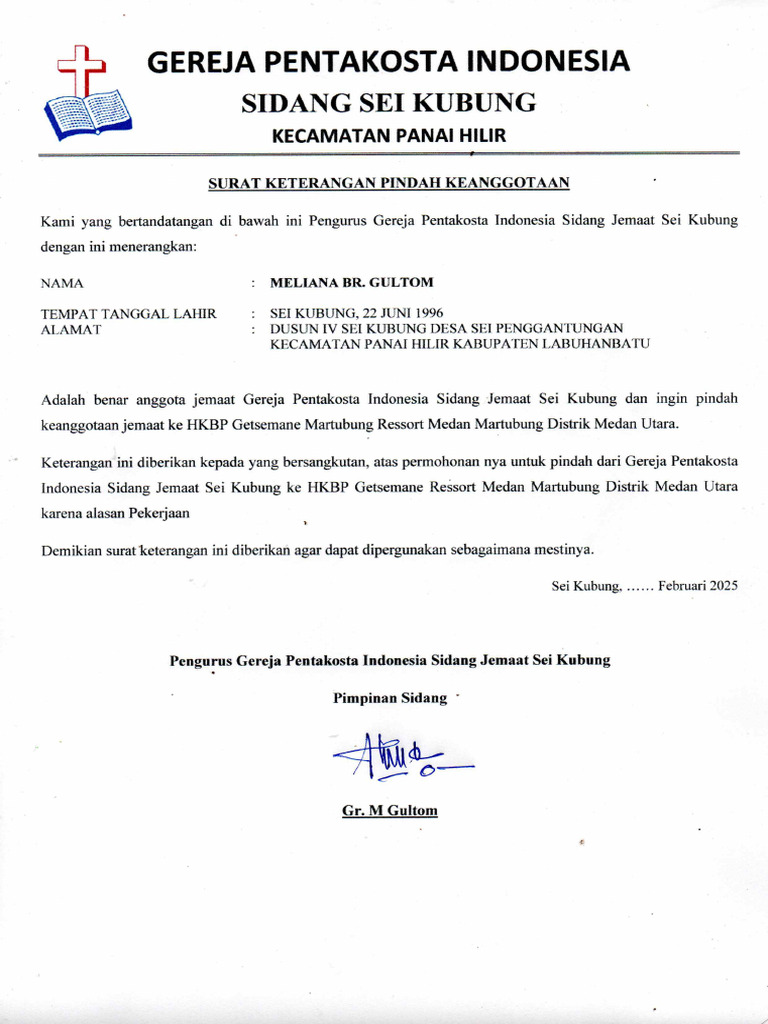 GEREJA PENTAKOSTA INDONESIA
SIDANG SEI KUBUNG
KECAMATAN PANAI HILIR

SURAT KETERANGAN PINDAH KEANGGOTAAN

Kami yang bertandatangan di bawah ini Pengurus Gereja Pentakosta Indonesia Sidang Jemaat Sei Kubung dengan ini menerangkan:

NAMA : MELIANA BR. GULTOM

TEMPAT TANGGAL LAHIR : SEI KUBUNG, 22 JUNI 1996
ALAMAT : DUSUN IV SEI KUBUNG DESA SEI PENGGANTUNGAN KECAMATAN PANAI HILIR KABUPATEN LABUHANBATU

Adalah benar anggota jemaat Gereja Pentakosta Indonesia Sidang Jemaat Sei Kubung dan ingin pindah keanggotaan jemaat ke HKBP Getsemane Martubung Ressort Medan Martubung Distrik Medan Utara.

Keterangan ini diberikan kepada yang bersangkutan, atas permohonan nya untuk pindah dari Gereja Pentakosta Indonesia Sidang Jemaat Sei Kubung ke HKBP Getsemane Ressort Medan Martubung Distrik Medan Utara karena alasan Pekerjaan

Demikian surat keterangan ini diberikan agar dapat dipergunakan sebagaimana mestinya.

Sei Kubung, ...... Februari 2025

Pengurus Gereja Pentakosta Indonesia Sidang Jemaat Sei Kubung

Pimpinan Sidang

Gr. M Gultom